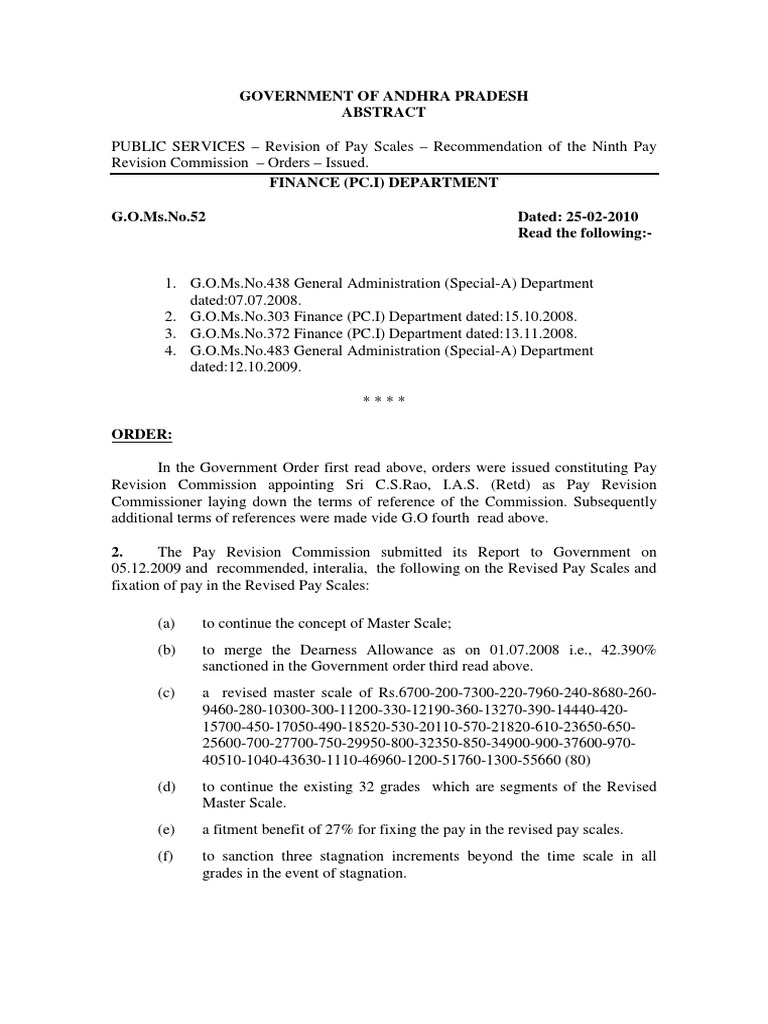 GOVERNMENT OF ANDHRA PRADESH
ABSTRACT

PUBLIC SERVICES – Revision of Pay Scales – Recommendation of the Ninth Pay Revision Commission – Orders – Issued.

FINANCE (PC.I) DEPARTMENT

G.O.Ms.No.52

Dated: 25-02-2010
Read the following:-

1. G.O.Ms.No.438 General Administration (Special-A) Department dated:07.07.2008.
2. G.O.Ms.No.303 Finance (PC.I) Department dated:15.10.2008.
3. G.O.Ms.No.372 Finance (PC.I) Department dated:13.11.2008.
4. G.O.Ms.No.483 General Administration (Special-A) Department dated:12.10.2009.

* * * *

ORDER:

In the Government Order first read above, orders were issued constituting Pay Revision Commission appointing Sri C.S.Rao, I.A.S. (Retd) as Pay Revision Commissioner laying down the terms of reference of the Commission. Subsequently additional terms of references were made vide G.O fourth read above.

2. The Pay Revision Commission submitted its Report to Government on 05.12.2009 and recommended, interalia, the following on the Revised Pay Scales and fixation of pay in the Revised Pay Scales:

(a) to continue the concept of Master Scale;

(b) to merge the Dearness Allowance as on 01.07.2008 i.e., 42.390% sanctioned in the Government order third read above.

(c) a revised master scale of Rs.6700-200-7300-220-7960-240-8680-260-9460-280-10300-300-11200-330-12190-360-13270-390-14440-420-15700-450-17050-490-18520-530-20110-570-21820-610-23650-650-25600-700-27700-750-29950-800-32350-850-34900-900-37600-970-40510-1040-43630-1110-46960-1200-51760-1300-55660 (80)

(d) to continue the existing 32 grades which are segments of the Revised Master Scale.

(e) a fitment benefit of 27% for fixing the pay in the revised pay scales.

(f) to sanction three stagnation increments beyond the time scale in all grades in the event of stagnation.